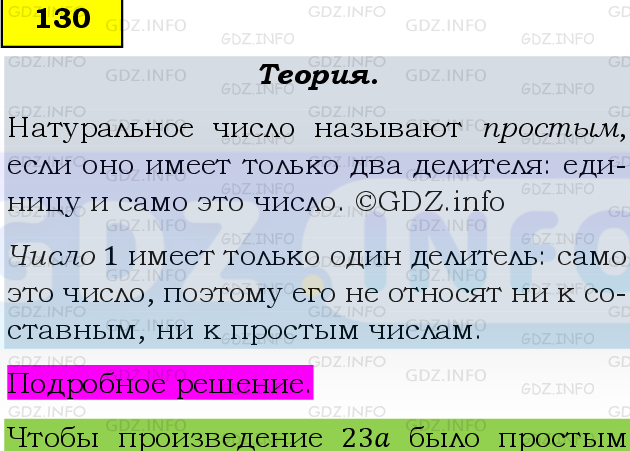 130

Теория.

Натуральное число называют простым, если оно имеет только два делителя: единицу и само это число. ©GDZ.info

Число 1 имеет только один делитель: само это число, поэтому его не относят ни к составным, ни к простым числам.

Подробное решение.

Чтобы произведение $23a$ было простым